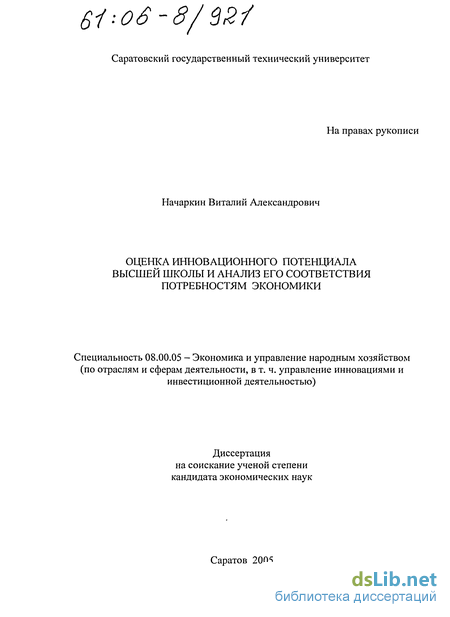 61:06-8/921

Саратовский государственный технический университет

На правах рукописи

Начаркин Виталий Александрович

ОЦЕНКА ИННОВАЦИОННОГО ПОТЕНЦИАЛА ВЫСШЕЙ ШКОЛЫ И АНАЛИЗ ЕГО СООТВЕТСТВИЯ ПОТРЕБНОСТЯМ ЭКОНОМИКИ

Специальность 08.00.05 – Экономика и управление народным хозяйством (по отраслям и сферам деятельности, в т. ч. управление инновациями и инвестиционной деятельностью)

Диссертация
на соискание ученой степени
кандидата экономических наук

Саратов 2005

dsLib.net
библиотека диссертаций